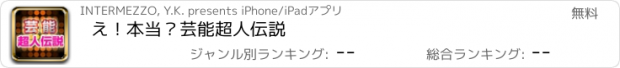 芸能
超人伝説

INTERMEZZO, Y.K. presents iPhone/iPadアプリ

無料

え！本当？芸能超人伝説

ジャンル別ランキング: --

総合ランキング: --